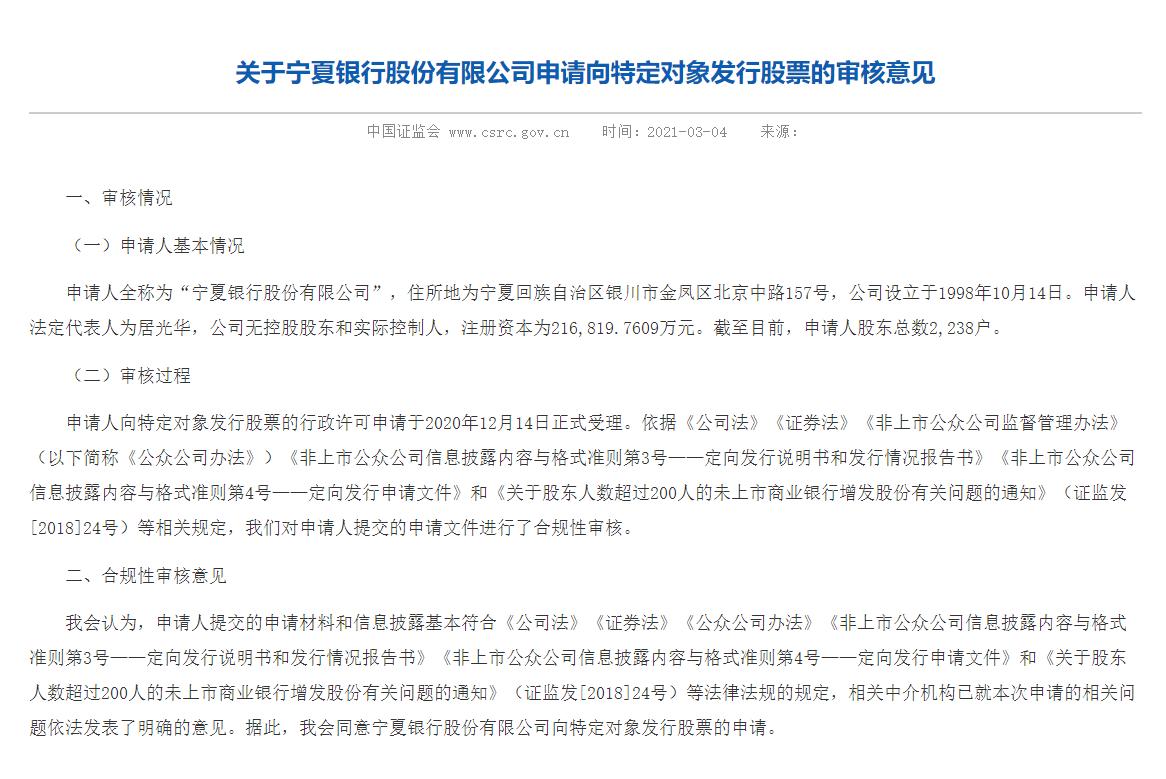 关于宁夏银行股份有限公司申请向特定对象发行股票的审核意见

中国证监会 www.csrc.gov.cn 时间：2021-03-04 来源：

一、审核情况

（一）申请人基本情况

申请人全称为“宁夏银行股份有限公司”，住所地为宁夏回族自治区银川市金凤区北京中路157号，公司设立于1998年10月14日。申请人法定代表人为居光华，公司无控股股东和实际控制人，注册资本为216,819.7609万元。截至目前，申请人股东总数2,238户。

（二）审核过程

申请人向特定对象发行股票的行政许可申请于2020年12月14日正式受理。依据《公司法》《证券法》《非上市公众公司监督管理办法》（以下简称《公众公司办法》）《非上市公众公司信息披露内容与格式准则第3号——定向发行说明书和发行情况报告书》《非上市公众公司信息披露内容与格式准则第4号——定向发行申请文件》和《关于股东人数超过200人的未上市商业银行增发股份有关问题的通知》（证监发[2018]24号）等相关规定，我们对申请人提交的申请文件进行了合规性审核。

二、合规性审核意见

我会认为，申请人提交的申请材料和信息披露基本符合《公司法》《证券法》《公众公司办法》《非上市公众公司信息披露内容与格式准则第3号——定向发行说明书和发行情况报告书》《非上市公众公司信息披露内容与格式准则第4号——定向发行申请文件》和《关于股东人数超过200人的未上市商业银行增发股份有关问题的通知》（证监发[2018]24号）等法律法规的规定，相关中介机构已就本次申请的相关问题依法发表了明确的意见。据此，我会同意宁夏银行股份有限公司向特定对象发行股票的申请。